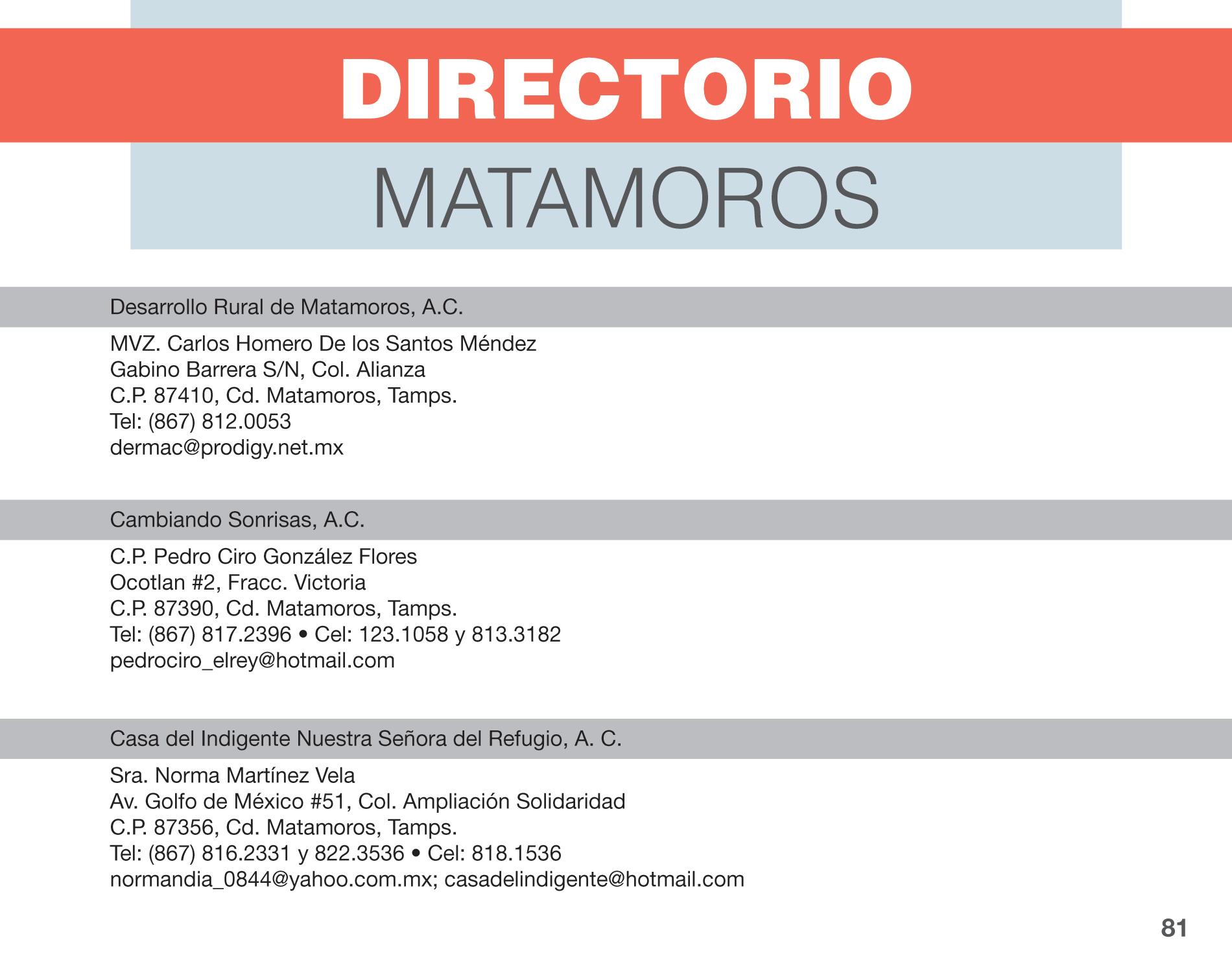 DIRECTORIO

MATAMOROS

Desarrollo Rural de Matamoros, A.C.

MVZ. Carlos Homero De los Santos Méndez
Gabino Barrera S/N, Col. Alianza
C.P. 87410, Cd. Matamoros, Tamps.
Tel: (867) 812.0053
dermac@prodigy.net.mx

Cambiando Sonrisas, A.C.

C.P. Pedro Ciro González Flores
Ocotlan #2, Fracc. Victoria
C.P. 87390, Cd. Matamoros, Tamps.
Tel: (867) 817.2396 • Cel: 123.1058 y 813.3182
pedrociro_elrey@hotmail.com

Casa del Indigente Nuestra Señora del Refugio, A. C.

Sra. Norma Martínez Vela
Av. Golfo de México #51, Col. Ampliación Solidaridad
C.P. 87356, Cd. Matamoros, Tamps.
Tel: (867) 816.2331 y 822.3536 • Cel: 818.1536
normandia_0844@yahoo.com.mx; casadelindigente@hotmail.com

81